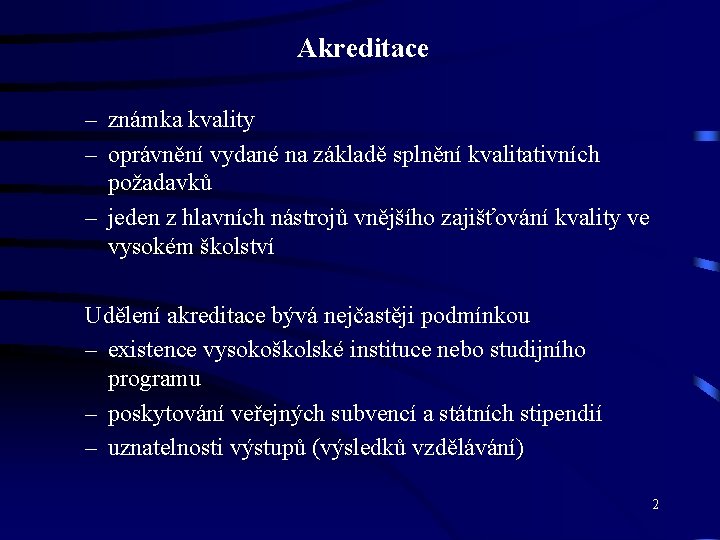 Akreditace

– známka kvality
– oprávnění vydané na základě splnění kvalitativních požadavků
– jeden z hlavních nástrojů vnějšího zajišťování kvality ve vysokém školství

Udělení akreditace bývá nejčastěji podmínkou
– existence vysokoškolské instituce nebo studijního programu
– poskytování veřejných subvencí a státních stipendií
– uznatelnosti výstupů (výsledků vzdělávání)

2